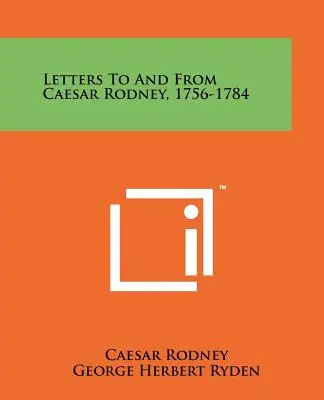 Letters To And From Caesar Rodney, 1756-1784

™

Caesar Rodney
George Herbert Ryden